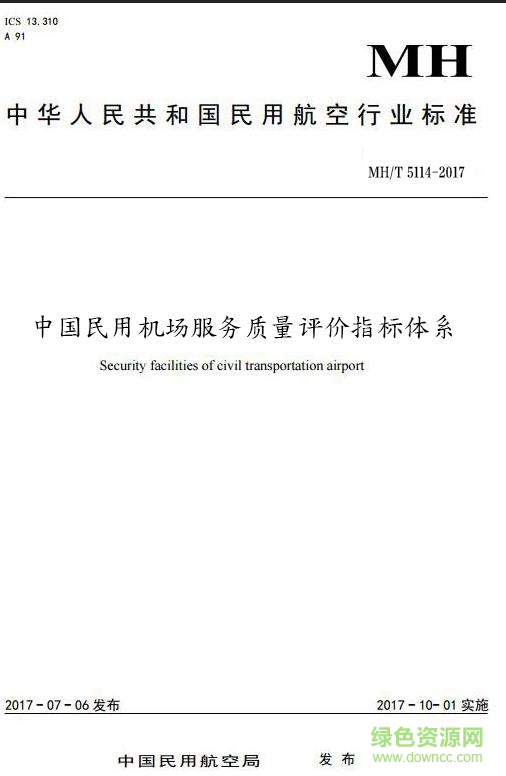 ICS 13.310
A 91

MH

中华人民共和国民用航空行业标准

MH/T 5114-2017

中国民用机场服务质量评价指标体系

Security facilities of civil transportation airport

2017-07-06发布

2017-10-01实施

中国民用航空局 发布

绿色资源网
www.downcc.com